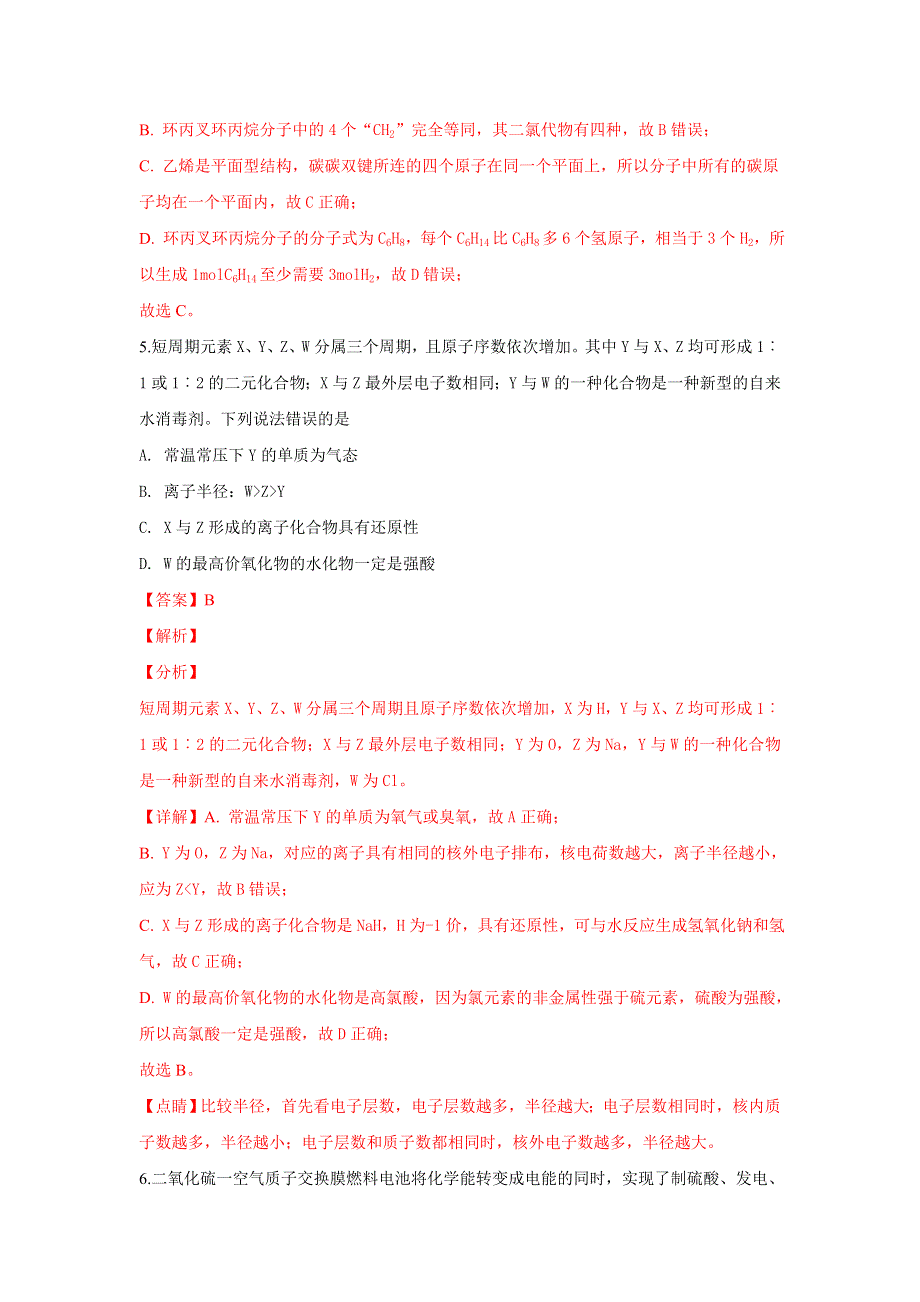 B. 环丙叉环丙烷分子中的 4 个“$CH_2$”完全等同，其二氯代物有四种，故 B 错误；

C. 乙烯是平面型结构，碳碳双键所连的四个原子在同一个平面上，所以分子中所有的碳原子均在一个平面内，故 C 正确；

D. 环丙叉环丙烷分子的分子式为 $C_6H_8$，每个 $C_6H_{14}$ 比 $C_6H_8$ 多 6 个氢原子，相当于 3 个 $H_2$，所以生成 1mol$C_6H_{14}$ 至少需要 3mol$H_2$，故 D 错误；

故选 C。

5.短周期元素 X、Y、Z、W 分属三个周期，且原子序数依次增加。其中 Y 与 X、Z 均可形成 1∶1 或 1∶2 的二元化合物；X 与 Z 最外层电子数相同；Y 与 W 的一种化合物是一种新型的自来水消毒剂。下列说法错误的是

A. 常温常压下 Y 的单质为气态

B. 离子半径：W>Z>Y

C. X 与 Z 形成的离子化合物具有还原性

D. W 的最高价氧化物的水化物一定是强酸

【答案】B

【解析】

【分析】

短周期元素 X、Y、Z、W 分属三个周期且原子序数依次增加，X 为 H，Y 与 X、Z 均可形成 1∶1 或 1∶2 的二元化合物；X 与 Z 最外层电子数相同；Y 为 O，Z 为 Na，Y 与 W 的一种化合物是一种新型的自来水消毒剂，W 为 Cl。

【详解】A. 常温常压下 Y 的单质为氧气或臭氧，故 A 正确；

B. Y 为 O，Z 为 Na，对应的离子具有相同的核外电子排布，核电荷数越大，离子半径越小，应为 Z<Y，故 B 错误；

C. X 与 Z 形成的离子化合物是 NaH，H 为-1 价，具有还原性，可与水反应生成氢氧化钠和氢气，故 C 正确；

D. W 的最高价氧化物的水化物是高氯酸，因为氯元素的非金属性强于硫元素，硫酸为强酸，所以高氯酸一定是强酸，故 D 正确；

故选 B。

【点睛】比较半径，首先看电子层数，电子层数越多，半径越大；电子层数相同时，核内质子数越多，半径越小；电子层数和质子数都相同时，核外电子数越多，半径越大。

6.二氧化硫一空气质子交换膜燃料电池将化学能转变成电能的同时，实现了制硫酸、发电、